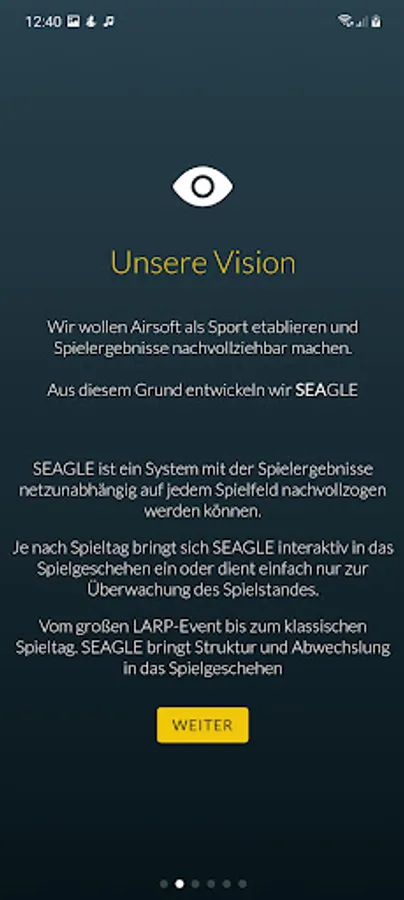 12:40

Unsere Vision

Wir wollen Airsoft als Sport etablieren und Spielergebnisse nachvollziehbar machen.

Aus diesem Grund entwickeln wir SEAGLE

SEAGLE ist ein System mit der Spielergebnisse netzunabhängig auf jedem Spielfeld nachvollzogen werden können.

Je nach Spieltag bringt sich SEAGLE interaktiv in das Spielgeschehen ein oder dient einfach nur zur Überwachung des Spielstandes.

Vom großen LARP-Event bis zum klassischen Spieltag. SEAGLE bringt Struktur und Abwechslung in das Spielgeschehen

WEITER